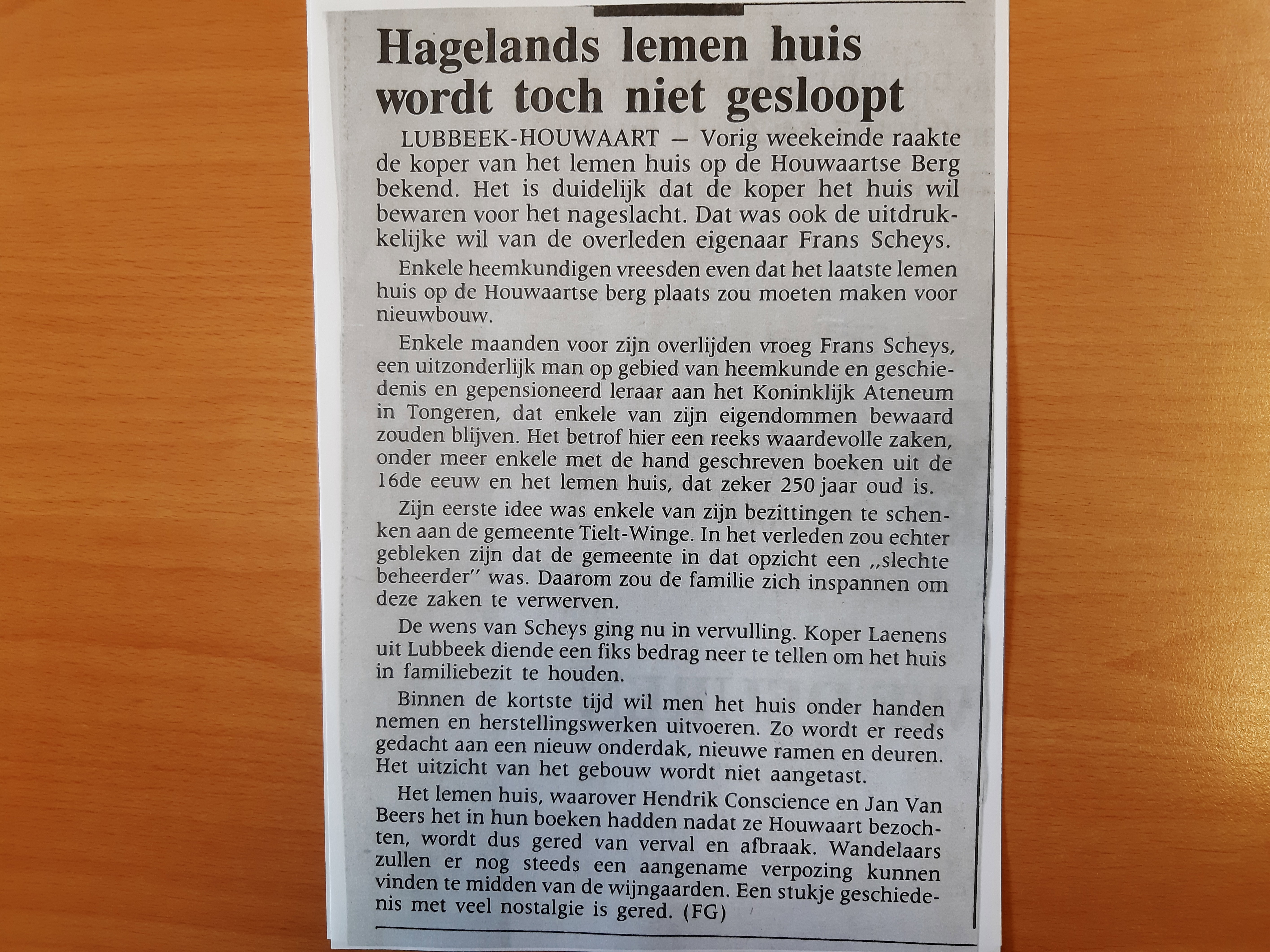 Hagelands lemen huis wordt toch niet gesloopt

LUBBEEK-HOUWAART — Vorig weekeinde raakte de koper van het lemen huis op de Houwaartse Berg bekend. Het is duidelijk dat de koper het huis wil bewaren voor het nageslacht. Dat was ook de uitdrukkelijke wil van de overleden eigenaar Frans Scheys.

Enkele heemkundigen vreesden even dat het laatste lemen huis op de Houwaartse berg plaats zou moeten maken voor nieuwbouw.

Enkele maanden voor zijn overlijden vroeg Frans Scheys, een uitzonderlijk man op gebied van heemkunde en geschiedenis en gepensioneerd leraar aan het Koninklijk Ateneum in Tongeren, dat enkele van zijn eigendommen bewaard zouden blijven. Het betrof hier een reeks waardevolle zaken, onder meer enkele met de hand geschreven boeken uit de 16de eeuw en het lemen huis, dat zeker 250 jaar oud is.

Zijn eerste idee was enkele van zijn bezittingen te schenken aan de gemeente Tielt-Winge. In het verleden zou echter gebleken zijn dat de gemeente in dat opzicht een „slechte beheerder" was. Daarom zou de familie zich inspannen om deze zaken te verwerven.

De wens van Scheys ging nu in vervulling. Koper Laenens uit Lubbeek diende een fiks bedrag neer te tellen om het huis in familiebezit te houden.

Binnen de kortste tijd wil men het huis onder handen nemen en herstellingswerken uitvoeren. Zo wordt er reeds gedacht aan een nieuw onderdak, nieuwe ramen en deuren. Het uitzicht van het gebouw wordt niet aangetast.

Het lemen huis, waarover Hendrik Conscience en Jan Van Beers het in hun boeken hadden nadat ze Houwaart bezochten, wordt dus gered van verval en afbraak. Wandelaars zullen er nog steeds een aangename verpozing kunnen vinden te midden van de wijngaarden. Een stukje geschiedenis met veel nostalgie is gered. (FG)